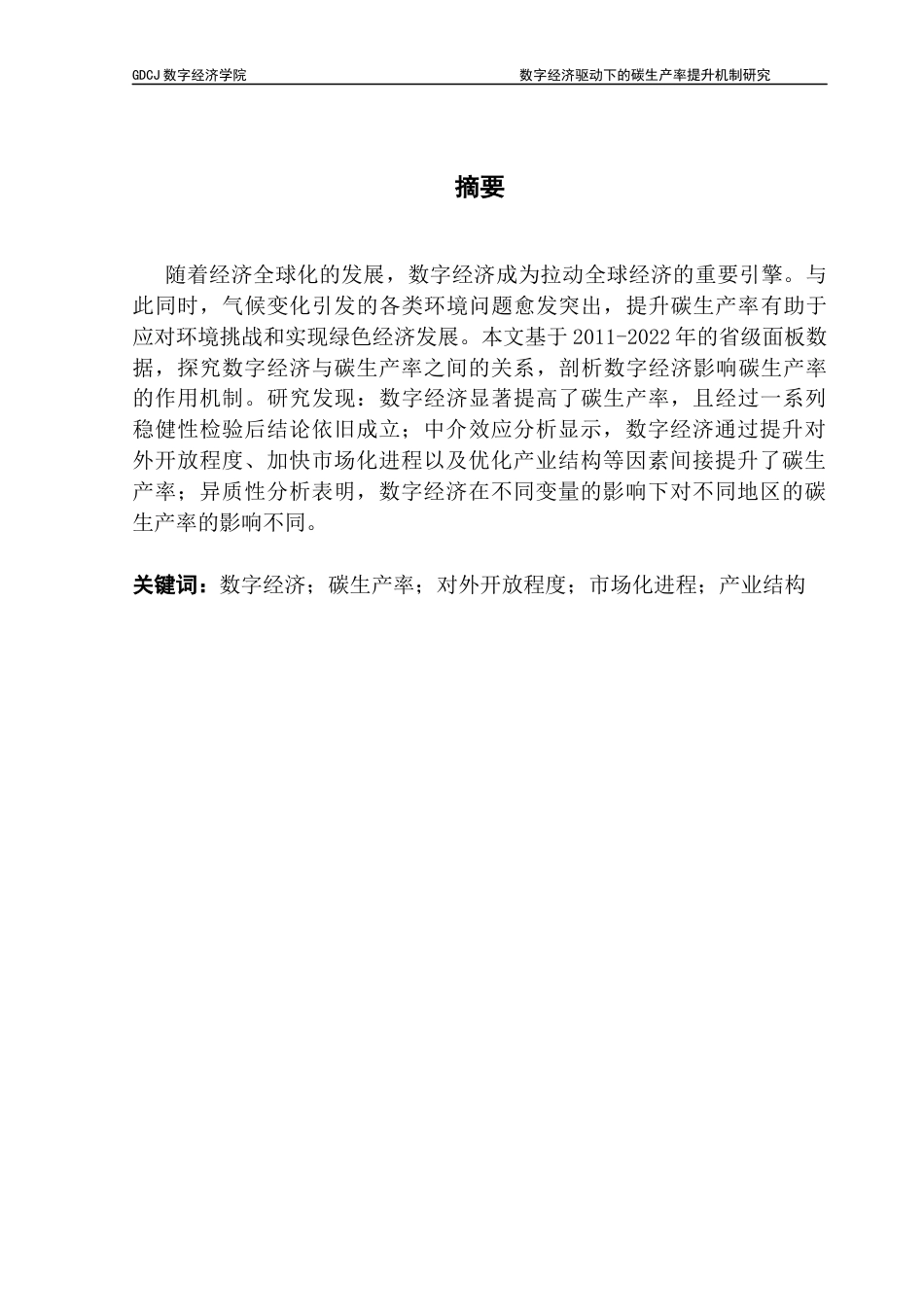 GDCJ 数字经济学院

数字经济驱动下的碳生产率提升机制研究

摘要

随着经济全球化的发展，数字经济成为拉动全球经济的重要引擎。与此同时，气候变化引发的各类环境问题愈发突出，提升碳生产率有助于应对环境挑战和实现绿色经济发展。本文基于 2011-2022 年的省级面板数据，探究数字经济与碳生产率之间的关系，剖析数字经济影响碳生产率的作用机制。研究发现：数字经济显著提高了碳生产率，且经过一系列稳健性检验后结论依旧成立；中介效应分析显示，数字经济通过提升对外开放程度、加快市场化进程以及优化产业结构等因素间接提升了碳生产率；异质性分析表明，数字经济在不同变量的影响下对不同地区的碳生产率的影响不同。

关键词：数字经济；碳生产率；对外开放程度；市场化进程；产业结构